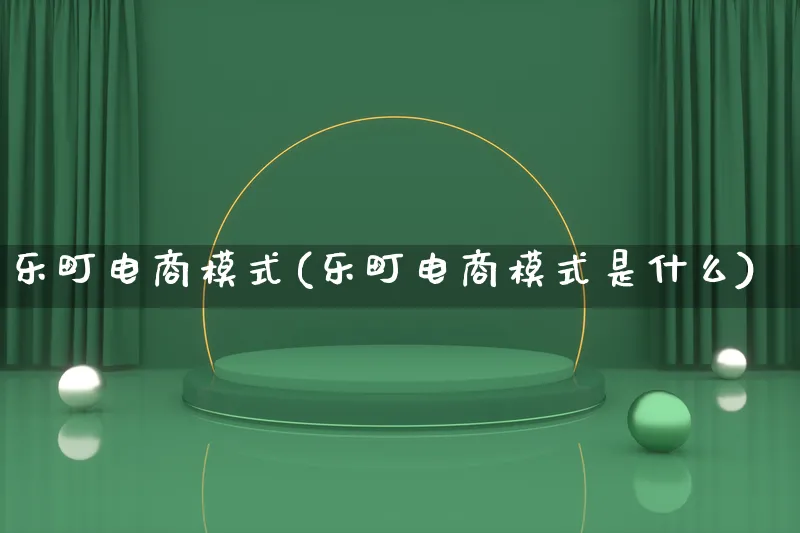 乐町电商模式(乐町电商模式是什么)